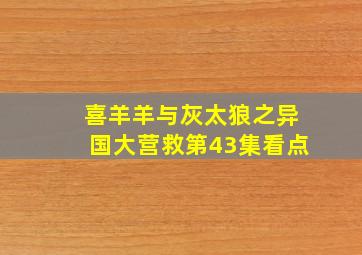 喜羊羊与灰太狼之异国大营救第43集看点